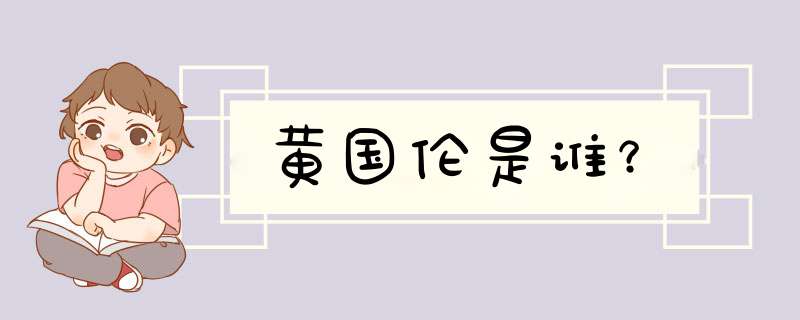 黄国伦是谁?